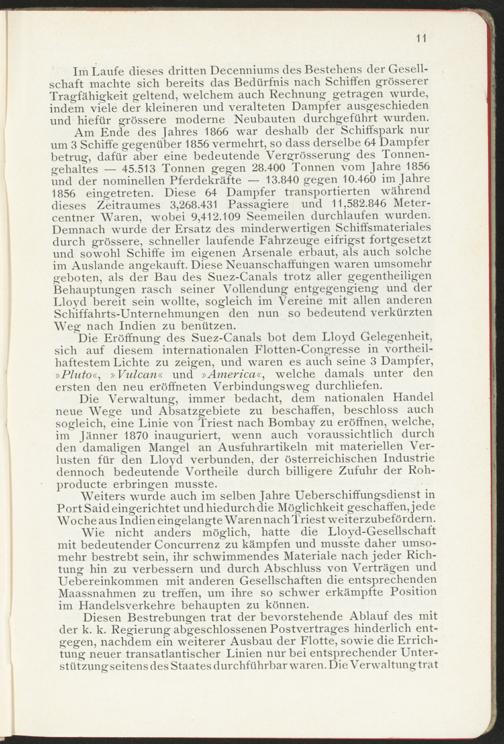 11

Im Laufe dieses dritten Decenniums des Bestehens der Gesellschaft machte sich bereits das Bedürfnis nach Schiffen grösserer Tragfähigkeit geltend, welchem auch Rechnung getragen wurde, indem viele der kleineren und veralteten Dampfer ausgeschieden und hiefür grössere moderne Neubauten durchgeführt wurden.

Am Ende des Jahres 1866 war deshalb der Schiffspark nur um 3 Schiffe gegenüber 1856 vermehrt, so dass derselbe 64 Dampfer betrug, dafür aber eine bedeutende Vergrösserung des Tonnengehaltes — 45.513 Tonnen gegen 28.400 Tonnen vom Jahre 1856 und der nominellen Pferdekräfte — 13.840 gegen 10.460 im Jahre 1856 eingetreten. Diese 64 Dampfer transportierten während dieses Zeitraumes 3,268.431 Passagiere und 11,582.846 Metercentner Waren, wobei 9,412.109 Seemeilen durchlaufen wurden. Demnach wurde der Ersatz des minderwertigen Schiffsmateriales durch grössere, schneller laufende Fahrzeuge eifrigst fortgesetzt und sowohl Schiffe im eigenen Arsenale erbaut, als auch solche im Auslande angekauft. Diese Neuanschaffungen waren umsomehr geboten, als der Bau des Suez-Canals trotz aller gegentheiligen Behauptungen rasch seiner Vollendung entgegengieng und der Lloyd bereit sein wollte, sogleich im Vereine mit allen anderen Schiffahrts-Unternehmungen den nun so bedeutend verkürzten Weg nach Indien zu benützen.

Die Eröffnung des Suez-Canals bot dem Lloyd Gelegenheit, sich auf diesem internationalen Flotten-Congresse in vortheilhaftestem Lichte zu zeigen, und waren es auch seine 3 Dampfer, »Pluto«, »Vulcan« und »America«, welche damals unter den ersten den neu eröffneten Verbindungsweg durchliefen.

Die Verwaltung, immer bedacht, dem nationalen Handel neue Wege und Absatzgebiete zu beschaffen, beschloss auch sogleich, eine Linie von Triest nach Bombay zu eröffnen, welche, im Jänner 1870 inauguriert, wenn auch voraussichtlich durch den damaligen Mangel an Ausfuhrartikeln mit materiellen Verlusten für den Lloyd verbunden, der österreichischen Industrie dennoch bedeutende Vortheile durch billigere Zufuhr der Rohproducte erbringen musste.

Weiters wurde auch im selben Jahre Ueberschiffungsdienst in Port Said eingerichtet und hiedurch die Möglichkeit geschaffen, jede Woche aus Indien eingelangte Waren nach Triest weiterzubefördern.

Wie nicht anders möglich, hatte die Lloyd-Gesellschaft mit bedeutender Concurrenz zu kämpfen und musste daher umsomehr bestrebt sein, ihr schwimmendes Materiale nach jeder Richtung hin zu verbessern und durch Abschluss von Verträgen und Uebereinkommen mit anderen Gesellschaften die entsprechenden Maassnahmen zu treffen, um ihre so schwer erkämpfte Position im Handelsverkehre behaupten zu können.

Diesen Bestrebungen trat der bevorstehende Ablauf des mit der k. k. Regierung abgeschlossenen Postvertrages hinderlich entgegen, nachdem ein weiterer Ausbau der Flotte, sowie die Errichtung neuer transatlantischer Linien nur bei entsprechender Unterstützung seitens des Staates durchführbar waren. Die Verwaltung trat